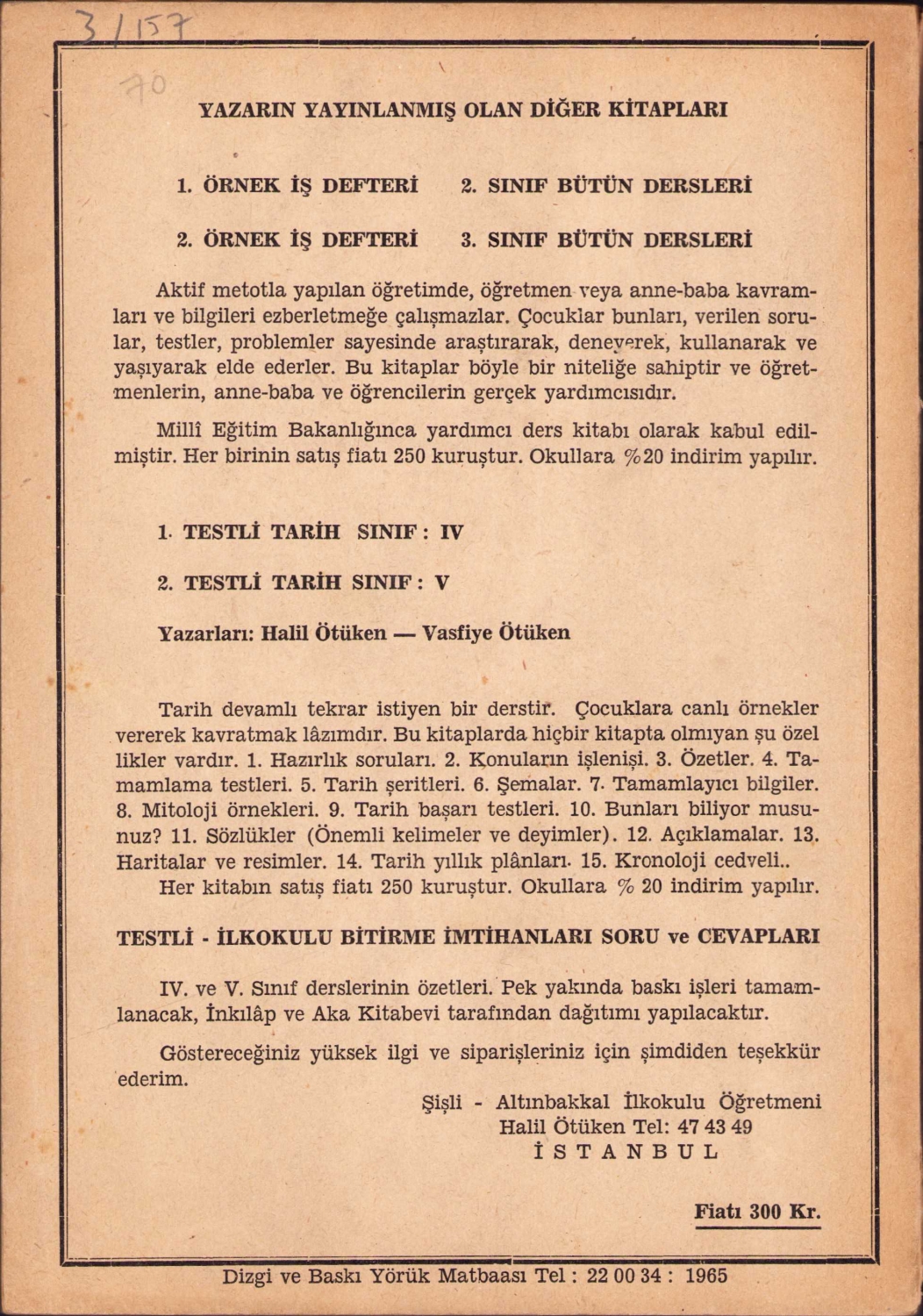 3/157

70

YAZARIN YAYINLANMIŞ OLAN DİĞER KİTAPLARI

1. ÖRNEK İŞ DEFTERİ 2. SINIF BÜTÜN DERSLERİ

2. ÖRNEK İŞ DEFTERİ 3. SINIF BÜTÜN DERSLERİ

Aktif metotla yapılan öğretimde, öğretmen veya anne-baba kavramları ve bilgileri ezberletmeğe çalışmazlar. Çocuklar bunları, verilen sorular, testler, problemler sayesinde araştırarak, deneyerek, kullanarak ve yaşıyarak elde ederler. Bu kitaplar böyle bir niteliğe sahiptir ve öğretmenlerin, anne-baba ve öğrencilerin gerçek yardımcısıdır.

Millî Eğitim Bakanlığınca yardımcı ders kitabı olarak kabul edilmiştir. Her birinin satış fiatı 250 kuruştur. Okullara %20 indirim yapılır.

1. TESTLİ TARİH SINIF : IV

2. TESTLİ TARİH SINIF : V

Yazarları: Halil Ötüken — Vasfiye Ötüken

Tarih devamlı tekrar istiyen bir derstir. Çocuklara canlı örnekler vererek kavratmak lâzımdır. Bu kitaplarda hiçbir kitapta olmıyan şu özel likler vardır. 1. Hazırlık soruları. 2. Konuların işlenişi. 3. Özetler. 4. Tamamlama testleri. 5. Tarih şeritleri. 6. Şemalar. 7. Tamamlayıcı bilgiler. 8. Mitoloji örnekleri. 9. Tarih başarı testleri. 10. Bunları biliyor musunuz? 11. Sözlükler (Önemli kelimeler ve deyimler). 12. Açıklamalar. 13. Haritalar ve resimler. 14. Tarih yıllık plânları. 15. Kronoloji cedveli..
Her kitabın satış fiatı 250 kuruştur. Okullara % 20 indirim yapılır.

TESTLİ - İLKOKULU BİTİRME İMTİHANLARI SORU ve CEVAPLARI

IV. ve V. Sınıf derslerinin özetleri. Pek yakında baskı işleri tamamlanacak, İnkılâp ve Aka Kitabevi tarafından dağıtımı yapılacaktır.

Göstereceğiniz yüksek ilgi ve siparişleriniz için şimdiden teşekkür ederim.

Şişli - Altınbakkal İlkokulu Öğretmeni
Halil Ötüken Tel: 47 43 49
İ S T A N B U L

Fiatı 300 Kr.

Dizgi ve Baskı Yörük Matbaası Tel : 22 00 34 : 1965